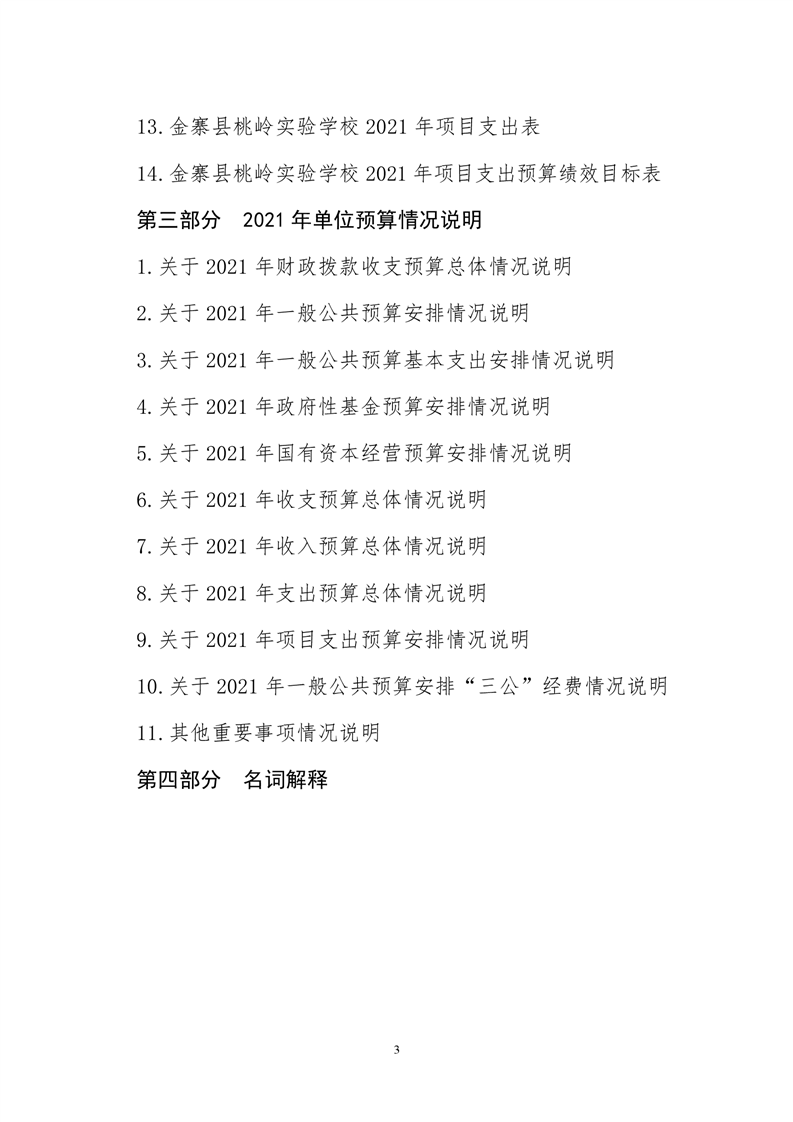 13.金寨县桃岭实验学校 2021 年项目支出表

14.金寨县桃岭实验学校 2021 年项目支出预算绩效目标表

第三部分 2021 年单位预算情况说明

1.关于 2021 年财政拨款收支预算总体情况说明

2.关于 2021 年一般公共预算安排情况说明

3.关于 2021 年一般公共预算基本支出安排情况说明

4.关于 2021 年政府性基金预算安排情况说明

5.关于 2021 年国有资本经营预算安排情况说明

6.关于 2021 年收支预算总体情况说明

7.关于 2021 年收入预算总体情况说明

8.关于 2021 年支出预算总体情况说明

9.关于 2021 年项目支出预算安排情况说明

10.关于 2021 年一般公共预算安排“三公”经费情况说明

11.其他重要事项情况说明

第四部分 名词解释

3